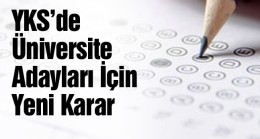 YKS'de Üniversite Adayları İçin Yeni Karar